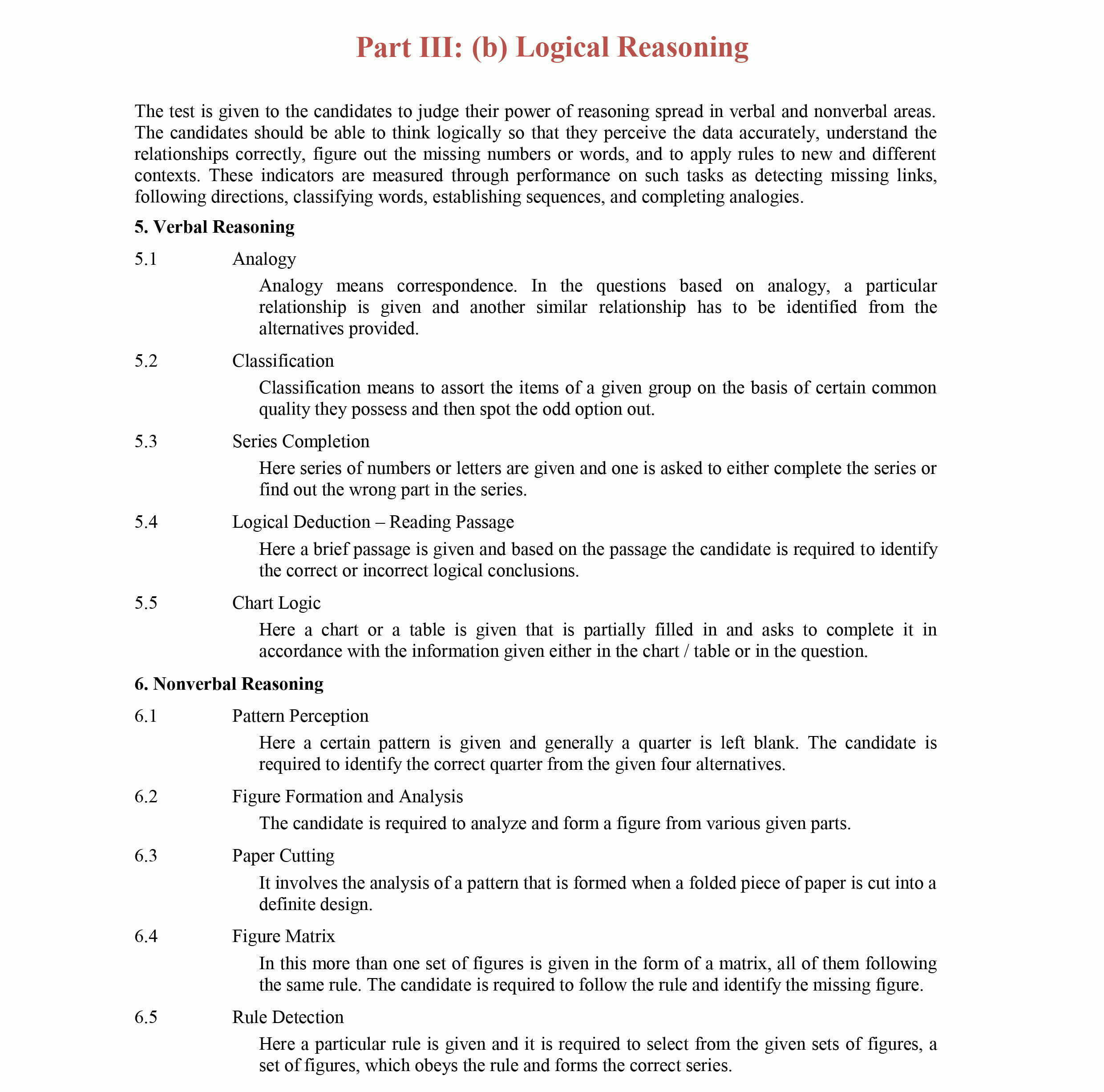 Part III: (b) Logical Reasoning

The test is given to the candidates to judge their power of reasoning spread in verbal and nonverbal areas. The candidates should be able to think logically so that they perceive the data accurately, understand the relationships correctly, figure out the missing numbers or words, and to apply rules to new and different contexts. These indicators are measured through performance on such tasks as detecting missing links, following directions, classifying words, establishing sequences, and completing analogies.

5. Verbal Reasoning

5.1 Analogy

Analogy means correspondence. In the questions based on analogy, a particular relationship is given and another similar relationship has to be identified from the alternatives provided.

5.2 Classification

Classification means to assort the items of a given group on the basis of certain common quality they possess and then spot the odd option out.

5.3 Series Completion

Here series of numbers or letters are given and one is asked to either complete the series or find out the wrong part in the series.

5.4 Logical Deduction – Reading Passage

Here a brief passage is given and based on the passage the candidate is required to identify the correct or incorrect logical conclusions.

5.5 Chart Logic

Here a chart or a table is given that is partially filled in and asks to complete it in accordance with the information given either in the chart / table or in the question.

6. Nonverbal Reasoning

6.1 Pattern Perception

Here a certain pattern is given and generally a quarter is left blank. The candidate is required to identify the correct quarter from the given four alternatives.

6.2 Figure Formation and Analysis

The candidate is required to analyze and form a figure from various given parts.

6.3 Paper Cutting

It involves the analysis of a pattern that is formed when a folded piece of paper is cut into a definite design.

6.4 Figure Matrix

In this more than one set of figures is given in the form of a matrix, all of them following the same rule. The candidate is required to follow the rule and identify the missing figure.

6.5 Rule Detection

Here a particular rule is given and it is required to select from the given sets of figures, a set of figures, which obeys the rule and forms the correct series.